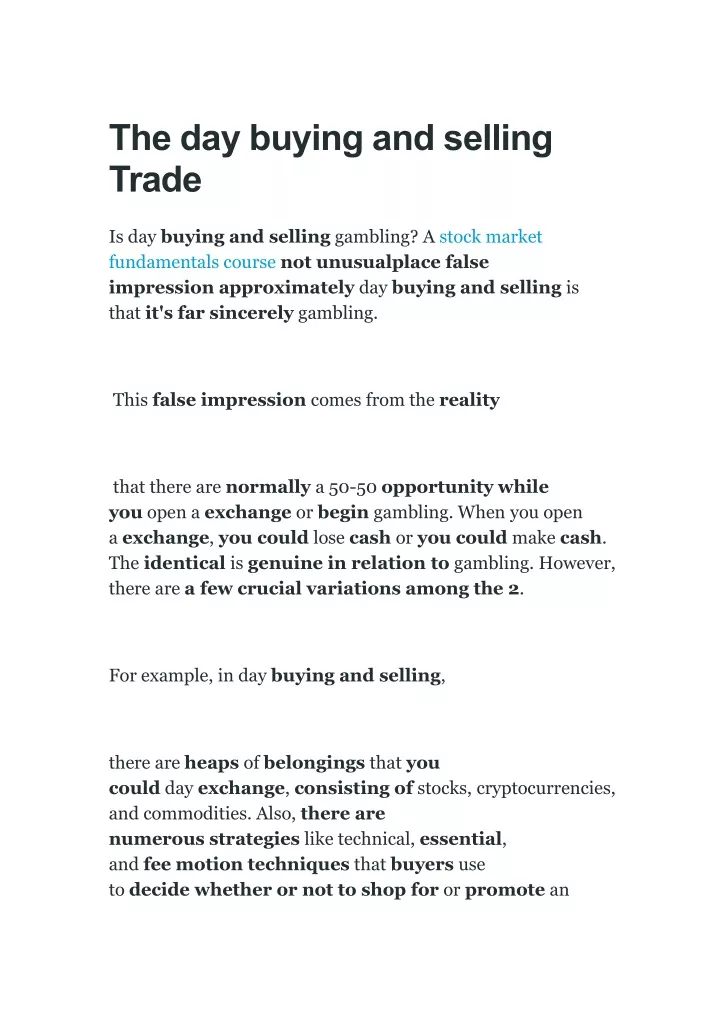 The day buying and selling Trade

Is day buying and selling gambling? A stock market fundamentals course not unusualplace false impression approximately day buying and selling is that it's far sincerely gambling.

This false impression comes from the reality

that there are normally a 50-50 opportunity while you open a exchange or begin gambling. When you open a exchange, you could lose cash or you could make cash. The identical is genuine in relation to gambling. However, there are a few crucial variations among the 2.

For example, in day buying and selling,

there are heaps of belongings that you could day exchange, consisting of stocks, cryptocurrencies, and commodities. Also, there are numerous strategies like technical, essential, and fee motion techniques that buyers use to decide whether or not to shop for or promote an